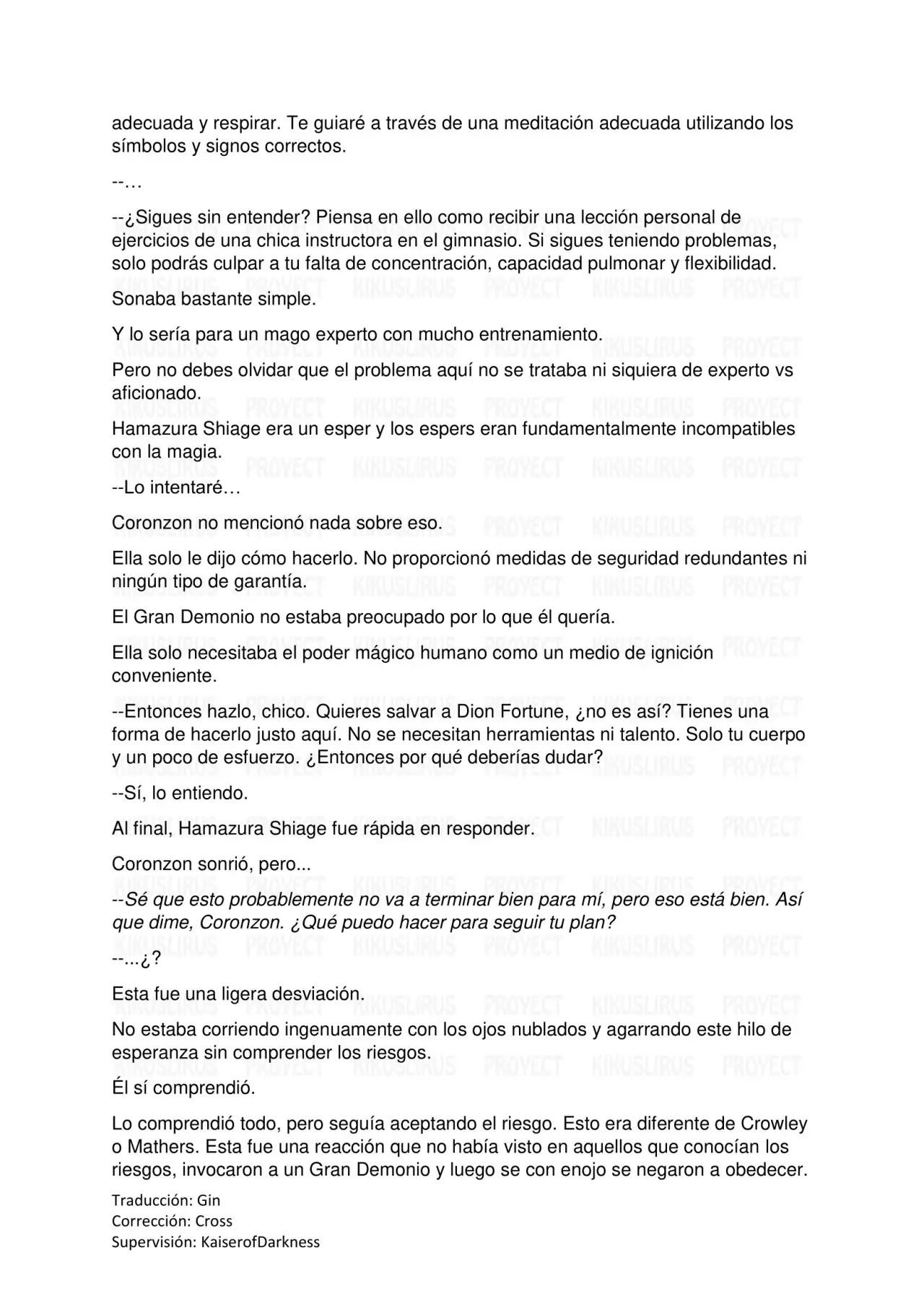 adecuada y respirar. Te guiaré a través de una meditación adecuada utilizando los símbolos y signos correctos.

--…

--¿Sigues sin entender? Piensa en ello como recibir una lección personal de ejercicios de una chica instructora en el gimnasio. Si sigues teniendo problemas, solo podrás culpar a tu falta de concentración, capacidad pulmonar y flexibilidad.

Sonaba bastante simple.

Y lo sería para un mago experto con mucho entrenamiento.

Pero no debes olvidar que el problema aquí no se trataba ni siquiera de experto vs aficionado.

Hamazura Shiage era un esper y los espers eran fundamentalmente incompatibles con la magia.

--Lo intentaré…

Coronzon no mencionó nada sobre eso.

Ella solo le dijo cómo hacerlo. No proporcionó medidas de seguridad redundantes ni ningún tipo de garantía.

El Gran Demonio no estaba preocupado por lo que él quería.

Ella solo necesitaba el poder mágico humano como un medio de ignición conveniente.

--Entonces hazlo, chico. Quieres salvar a Dion Fortune, ¿no es así? Tienes una forma de hacerlo justo aquí. No se necesitan herramientas ni talento. Solo tu cuerpo y un poco de esfuerzo. ¿Entonces por qué deberías dudar?

--Sí, lo entiendo.

Al final, Hamazura Shiage fue rápida en responder.

Coronzon sonrió, pero...

--Sé que esto probablemente no va a terminar bien para mí, pero eso está bien. Así que dime, Coronzon. ¿Qué puedo hacer para seguir tu plan?

--...¿?

Esta fue una ligera desviación.

No estaba corriendo ingenuamente con los ojos nublados y agarrando este hilo de esperanza sin comprender los riesgos.

Él sí comprendió.

Lo comprendió todo, pero seguía aceptando el riesgo. Esto era diferente de Crowley o Mathers. Esta fue una reacción que no había visto en aquellos que conocían los riesgos, invocaron a un Gran Demonio y luego se con enojo se negaron a obedecer.

Traducción: Gin
Corrección: Cross
Supervisión: KaiserofDarkness

KIKUSLIRUS PROYECT